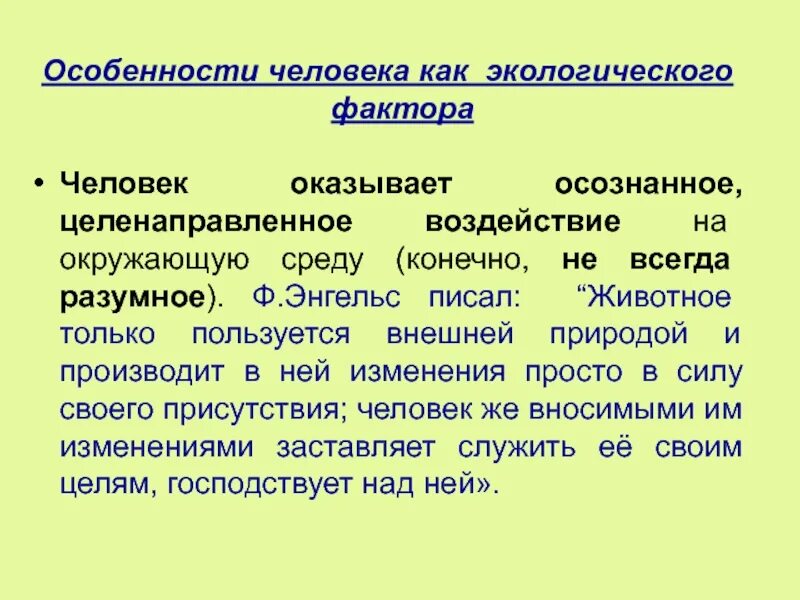 Особенности человека как экологического фактора

• Человек оказывает осознанное, целенаправленное воздействие на окружающую среду (конечно, не всегда разумное). Ф.Энгельс писал: “Животное только пользуется внешней природой и производит в ней изменения просто в силу своего присутствия; человек же вносимыми им изменениями заставляет служить её своим целям, господствует над ней».